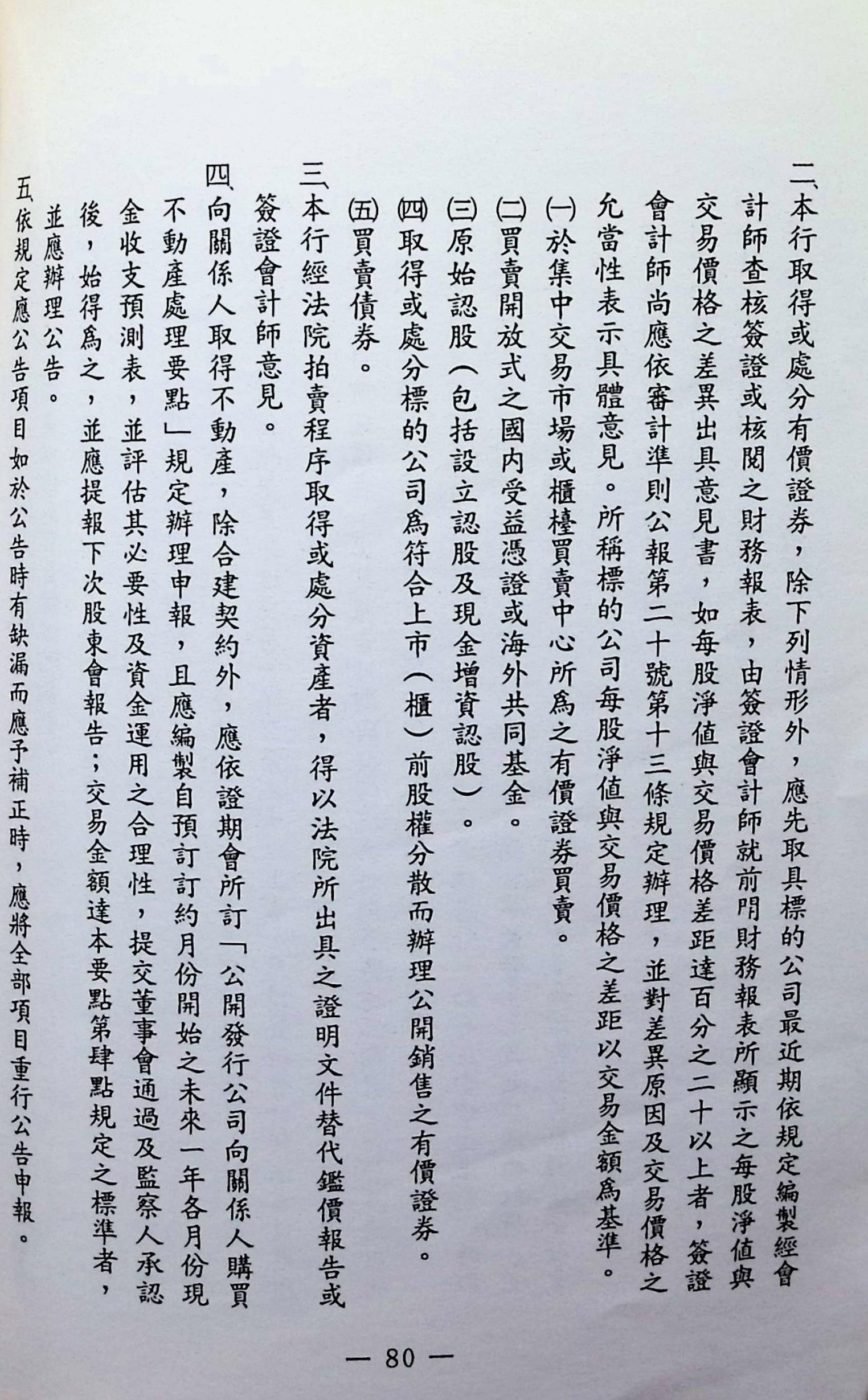 二、本行取得或處分有價證券，除下列情形外，應先取具標的公司最近期依規定編製經會計師查核簽證或核閱之財務報表，由簽證會計師就前門財務報表所顯示之每股淨值與交易價格之差異出具意見書，如每股淨值與交易價格差距達百分之二十以上者，簽證會計師尚應依審計準則公報第二十號第十三條規定辦理，並對差異原因及交易價格之允當性表示具體意見。所稱標的公司每股淨值與交易價格之差距以交易金額為基準。

㈠於集中交易市場或櫃檯買賣中心所為之有價證券買賣。

㈡買賣開放式之國內受益憑證或海外共同基金。

㈢原始認股（包括設立認股及現金增資認股）。

㈣取得或處分標的公司為符合上市（櫃）前股權分散而辦理公開銷售之有價證券。

㈤買賣債券。

三、本行經法院拍賣程序取得或處分資產者，得以法院所出具之證明文件替代鑑價報告或簽證會計師意見。

四、向關係人取得不動產，除合建契約外，應依證期會所訂「公開發行公司向關係人購買不動產處理要點」規定辦理申報，且應編製自預訂訂約月份開始之未來一年各月份現金收支預測表，並評估其必要性及資金運用之合理性，提交董事會通過及監察人承認後，始得為之，並應提報下次股東會報告；交易金額達本要點第肆點規定之標準者，並應辦理公告。

五、依規定應公告項目如於公告時有缺漏而應予補正時，應將全部項目重行公告申報。

— 80 —